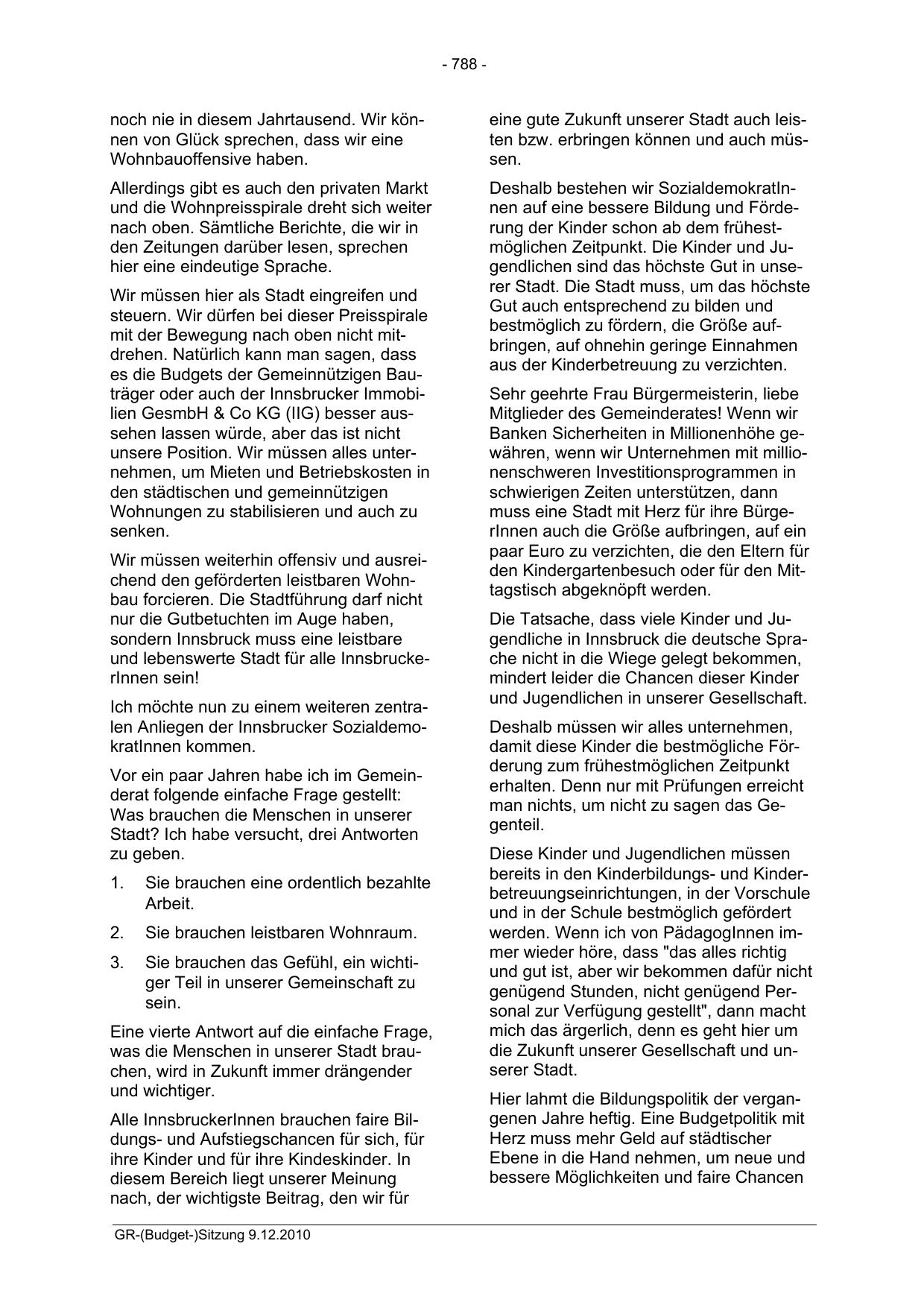 - 788 -

noch nie in diesem Jahrtausend. Wir können von Glück sprechen, dass wir eine Wohnbauoffensive haben.

Allerdings gibt es auch den privaten Markt und die Wohnpreisspirale dreht sich weiter nach oben. Sämtliche Berichte, die wir in den Zeitungen darüber lesen, sprechen hier eine eindeutige Sprache.

Wir müssen hier als Stadt eingreifen und steuern. Wir dürfen bei dieser Preisspirale mit der Bewegung nach oben nicht mitdrehen. Natürlich kann man sagen, dass es die Budgets der Gemeinnützigen Bauträger oder auch der Innsbrucker Immobilien GesmbH & Co KG (IIG) besser aussehen lassen würde, aber das ist nicht unsere Position. Wir müssen alles unternehmen, um Mieten und Betriebskosten in den städtischen und gemeinnützigen Wohnungen zu stabilisieren und auch zu senken.

Wir müssen weiterhin offensiv und ausreichend den geförderten leistbaren Wohnbau forcieren. Die Stadtführung darf nicht nur die Gutbetuchten im Auge haben, sondern Innsbruck muss eine leistbare und lebenswerte Stadt für alle InnsbruckerInnen sein!

Ich möchte nun zu einem weiteren zentralen Anliegen der Innsbrucker SozialdemokratInnen kommen.

Vor ein paar Jahren habe ich im Gemeinderat folgende einfache Frage gestellt: Was brauchen die Menschen in unserer Stadt? Ich habe versucht, drei Antworten zu geben.

1. Sie brauchen eine ordentlich bezahlte Arbeit.

2. Sie brauchen leistbaren Wohnraum.

3. Sie brauchen das Gefühl, ein wichtiger Teil in unserer Gemeinschaft zu sein.

Eine vierte Antwort auf die einfache Frage, was die Menschen in unserer Stadt brauchen, wird in Zukunft immer drängender und wichtiger.

Alle InnsbruckerInnen brauchen faire Bildungs- und Aufstiegschancen für sich, für ihre Kinder und für ihre Kindeskinder. In diesem Bereich liegt unserer Meinung nach, der wichtigste Beitrag, den wir für

eine gute Zukunft unserer Stadt auch leisten bzw. erbringen können und auch müssen.

Deshalb bestehen wir SozialdemokratInnen auf eine bessere Bildung und Förderung der Kinder schon ab dem frühestmöglichen Zeitpunkt. Die Kinder und Jugendlichen sind das höchste Gut in unserer Stadt. Die Stadt muss, um das höchste Gut auch entsprechend zu bilden und bestmöglich zu fördern, die Größe aufbringen, auf ohnehin geringe Einnahmen aus der Kinderbetreuung zu verzichten.

Sehr geehrte Frau Bürgermeisterin, liebe Mitglieder des Gemeinderates! Wenn wir Banken Sicherheiten in Millionenhöhe gewähren, wenn wir Unternehmen mit millionenschweren Investitionsprogrammen in schwierigen Zeiten unterstützen, dann muss eine Stadt mit Herz für ihre BürgerInnen auch die Größe aufbringen, auf ein paar Euro zu verzichten, die den Eltern für den Kindergartenbesuch oder für den Mittagstisch abgeknöpft werden.

Die Tatsache, dass viele Kinder und Jugendliche in Innsbruck die deutsche Sprache nicht in die Wiege gelegt bekommen, mindert leider die Chancen dieser Kinder und Jugendlichen in unserer Gesellschaft.

Deshalb müssen wir alles unternehmen, damit diese Kinder die bestmögliche Förderung zum frühestmöglichen Zeitpunkt erhalten. Denn nur mit Prüfungen erreicht man nichts, um nicht zu sagen das Gegenteil.

Diese Kinder und Jugendlichen müssen bereits in den Kinderbildungs- und Kinderbetreuungseinrichtungen, in der Vorschule und in der Schule bestmöglich gefördert werden. Wenn ich von PädagogInnen immer wieder höre, dass "das alles richtig und gut ist, aber wir bekommen dafür nicht genügend Stunden, nicht genügend Personal zur Verfügung gestellt", dann macht mich das ärgerlich, denn es geht hier um die Zukunft unserer Gesellschaft und unserer Stadt.

Hier lahmt die Bildungspolitik der vergangenen Jahre heftig. Eine Budgetpolitik mit Herz muss mehr Geld auf städtischer Ebene in die Hand nehmen, um neue und bessere Möglichkeiten und faire Chancen

GR-(Budget-)Sitzung 9.12.2010